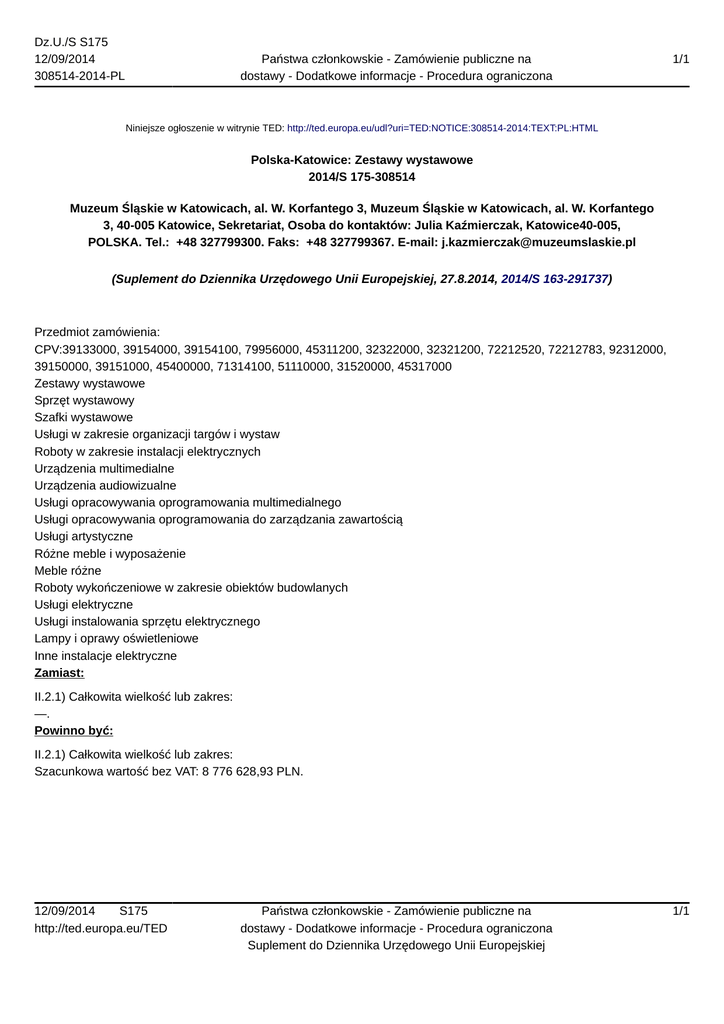 Dz.U./S S175
12/09/2014
308514-2014-PL

Państwa członkowskie - Zamówienie publiczne na dostawy - Dodatkowe informacje - Procedura ograniczona

1/1

Niniejsze ogłoszenie w witrynie TED: http://ted.europa.eu/udl?uri=TED:NOTICE:308514-2014:TEXT:PL:HTML

Polska-Katowice: Zestawy wystawowe
2014/S 175-308514

Muzeum Śląskie w Katowicach, al. W. Korfantego 3, Muzeum Śląskie w Katowicach, al. W. Korfantego 3, 40-005 Katowice, Sekretariat, Osoba do kontaktów: Julia Kaźmierczak, Katowice40-005, POLSKA. Tel.: +48 327799300. Faks: +48 327799367. E-mail: j.kazmierczak@muzeumslaskie.pl

(Suplement do Dziennika Urzędowego Unii Europejskiej, 27.8.2014, 2014/S 163-291737)

Przedmiot zamówienia:
CPV:39133000, 39154000, 39154100, 79956000, 45311200, 32322000, 32321200, 72212520, 72212783, 92312000, 39150000, 39151000, 45400000, 71314100, 51110000, 31520000, 45317000
Zestawy wystawowe
Sprzęt wystawowy
Szafki wystawowe
Usługi w zakresie organizacji targów i wystaw
Roboty w zakresie instalacji elektrycznych
Urządzenia multimedialne
Urządzenia audiowizualne
Usługi opracowywania oprogramowania multimedialnego
Usługi opracowywania oprogramowania do zarządzania zawartością
Usługi artystyczne
Różne meble i wyposażenie
Meble różne
Roboty wykończeniowe w zakresie obiektów budowlanych
Usługi elektryczne
Usługi instalowania sprzętu elektrycznego
Lampy i oprawy oświetleniowe
Inne instalacje elektryczne
Zamiast:
II.2.1) Całkowita wielkość lub zakres:
—.
Powinno być:
II.2.1) Całkowita wielkość lub zakres:
Szacunkowa wartość bez VAT: 8 776 628,93 PLN.

12/09/2014 S175
http://ted.europa.eu/TED

Państwa członkowskie - Zamówienie publiczne na dostawy - Dodatkowe informacje - Procedura ograniczona
Suplement do Dziennika Urzędowego Unii Europejskiej

1/1